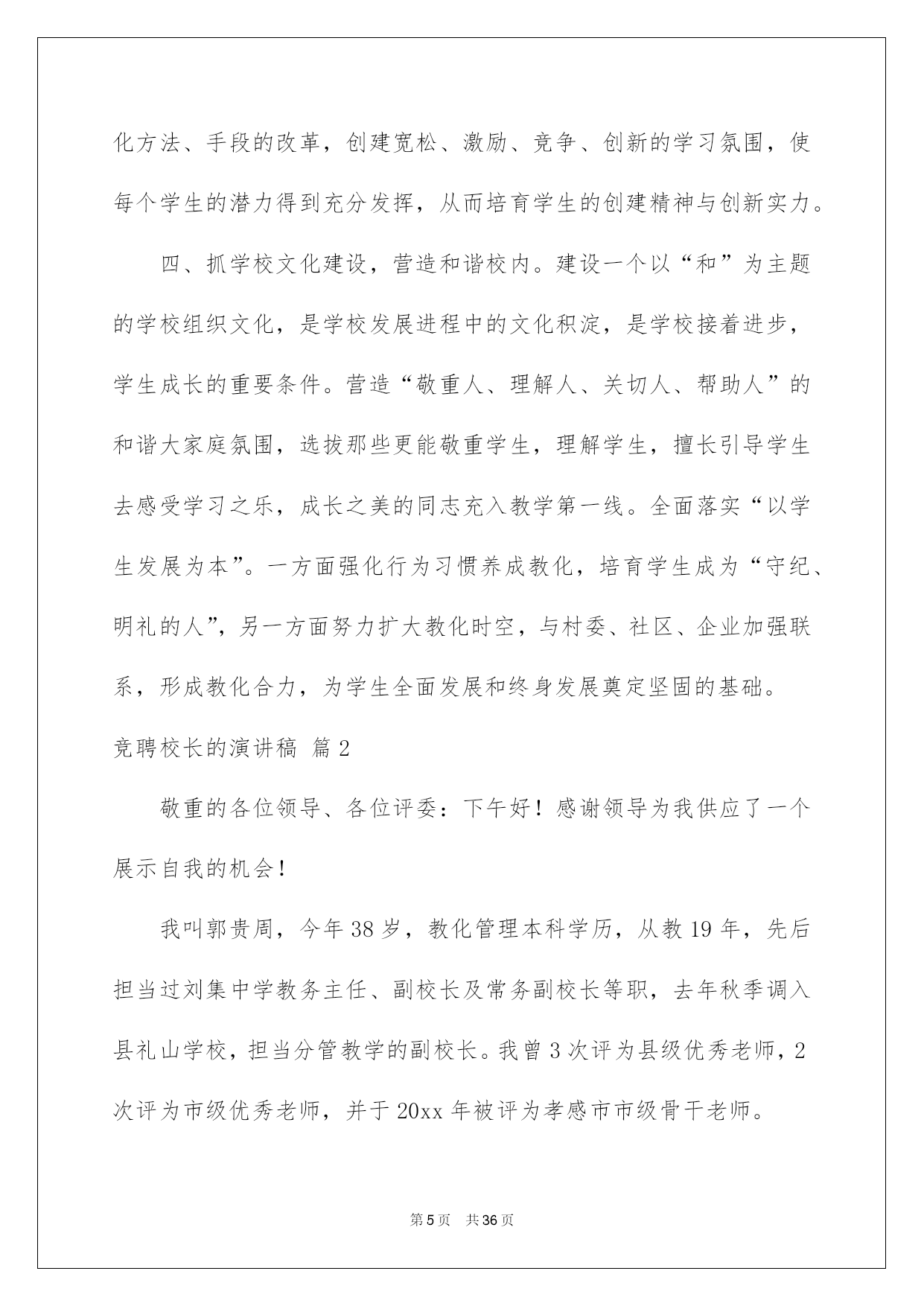 化方法、手段的改革，创建宽松、激励、竞争、创新的学习氛围，使每个学生的潜力得到充分发挥，从而培育学生的创建精神与创新实力。

四、抓学校文化建设，营造和谐校内。建设一个以“和”为主题的学校组织文化，是学校发展进程中的文化积淀，是学校接着进步，学生成长的重要条件。营造“敬重人、理解人、关切人、帮助人”的和谐大家庭氛围，选拔那些更能敬重学生，理解学生，擅长引导学生去感受学习之乐，成长之美的同志充入教学第一线。全面落实“以学生发展为本”。一方面强化行为习惯养成教化，培育学生成为“守纪、明礼的人”，另一方面努力扩大教化时空，与村委、社区、企业加强联系，形成教化合力，为学生全面发展和终身发展奠定坚固的基础。

竞聘校长的演讲稿 篇2

敬重的各位领导、各位评委：下午好！感谢领导为我供应了一个展示自我的机会！

我叫郭贵周，今年38岁，教化管理本科学历，从教19年，先后担当过刘集中学教务主任、副校长及常务副校长等职，去年秋季调入县礼山学校，担当分管教学的副校长。我曾3次评为县级优秀老师，2次评为市级优秀老师，并于20xx年被评为孝感市市级骨干老师。

第5页 共36页